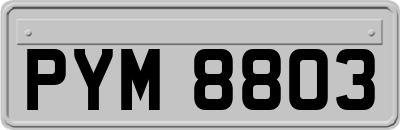 PYM 8803